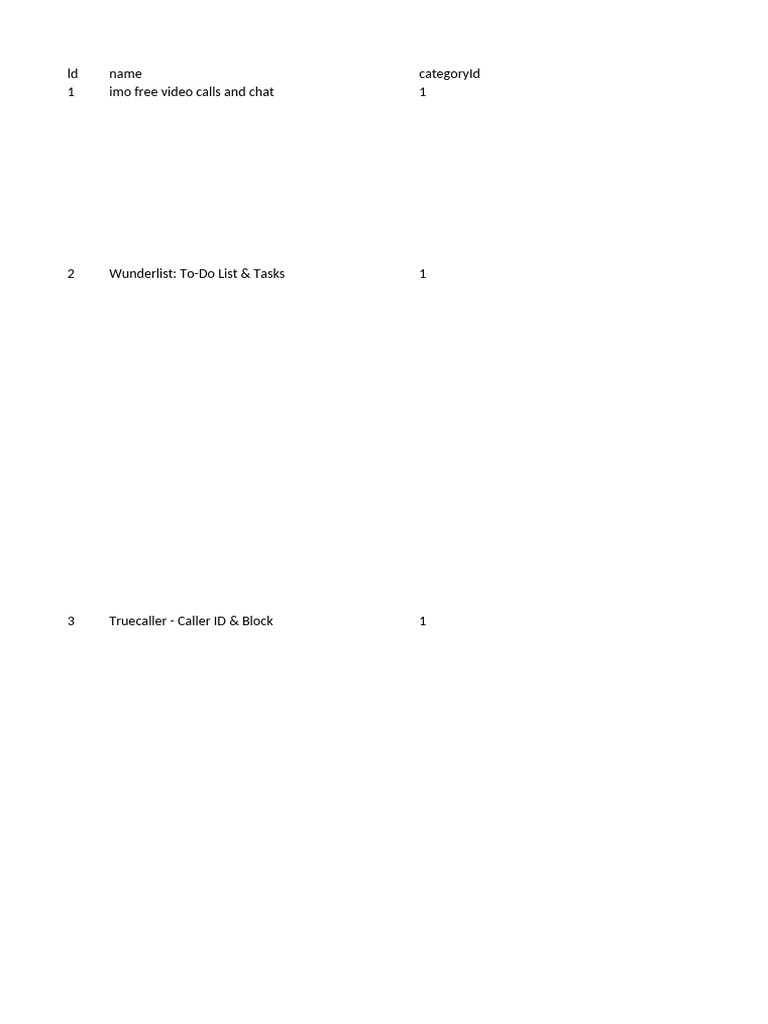 | Id | name | categoryId |
|---|---|---|
| 1 | imo free video calls and chat | 1 |
| 2 | Wunderlist: To-Do List & Tasks | 1 |
| 3 | Truecaller - Caller ID & Block | 1 |